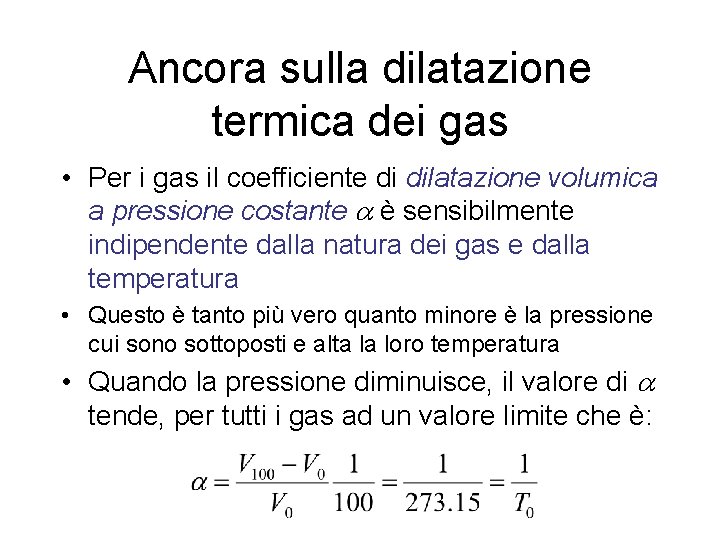 Ancora sulla dilatazione termica dei gas

• Per i gas il coefficiente di dilatazione volumica a pressione costante $\alpha$ è sensibilmente indipendente dalla natura dei gas e dalla temperatura

• Questo è tanto più vero quanto minore è la pressione cui sono sottoposti e alta la loro temperatura

• Quando la pressione diminuisce, il valore di $\alpha$ tende, per tutti i gas ad un valore limite che è:

$\alpha = \frac{V_{100} - V_0}{V_0} \frac{1}{100} = \frac{1}{273.15} = \frac{1}{T_0}$